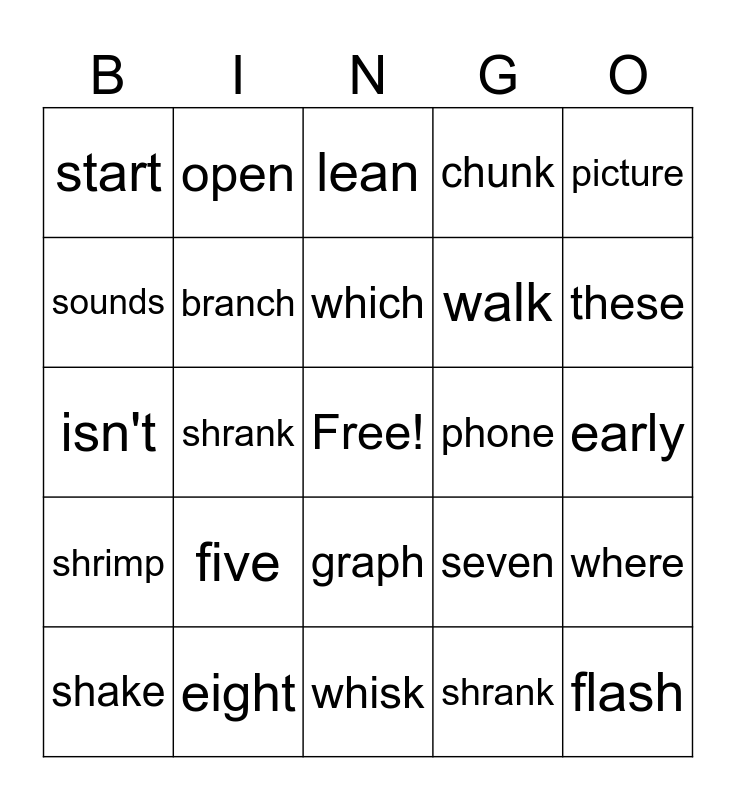 | B | I | N | G | O |
|---|---|---|---|---|
| start | open | lean | chunk | picture |
| sounds | branch | which | walk | these |
| isn't | shrank | Free! | phone | early |
| shrimp | five | graph | seven | where |
| shake | eight | whisk | shrank | flash |